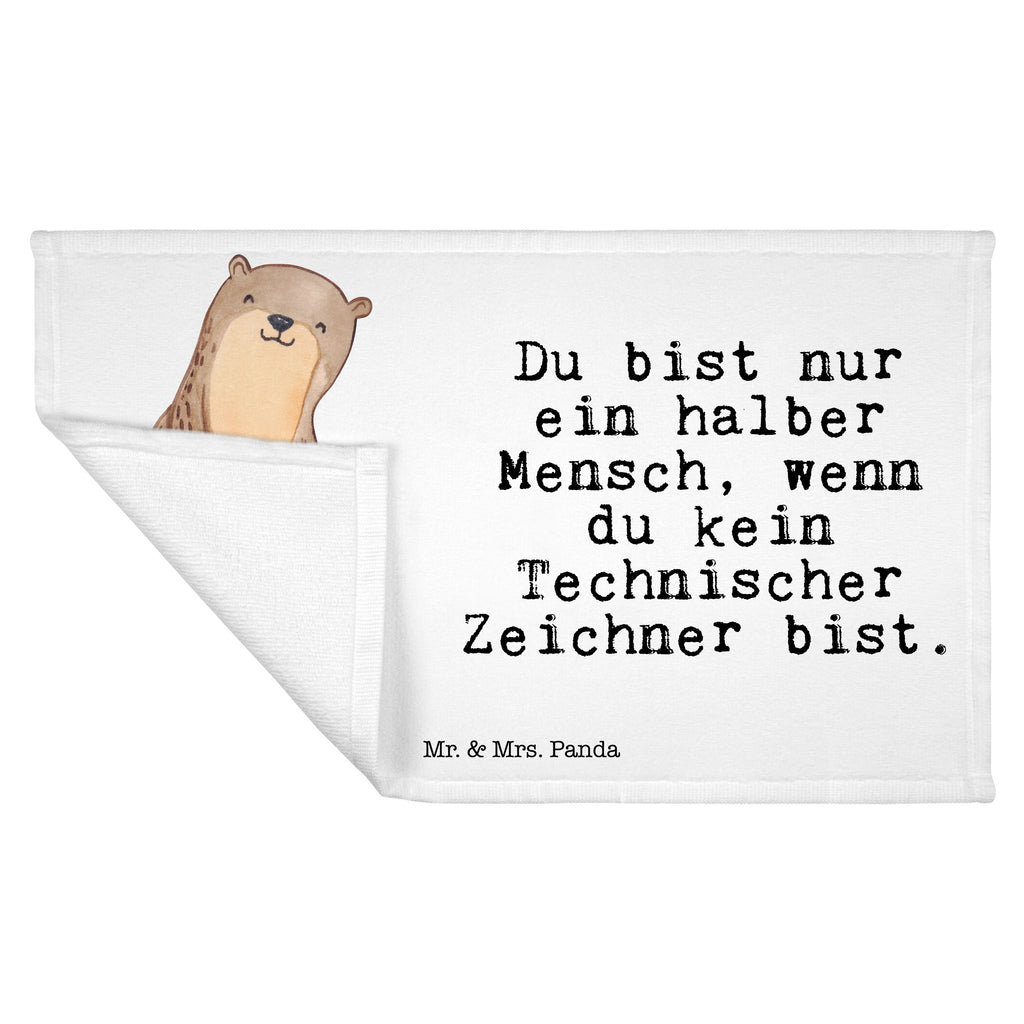 Du bist nur ein halber Mensch, wenn du kein Technischer Zeichner bist.

Mr. & Mrs. Panda